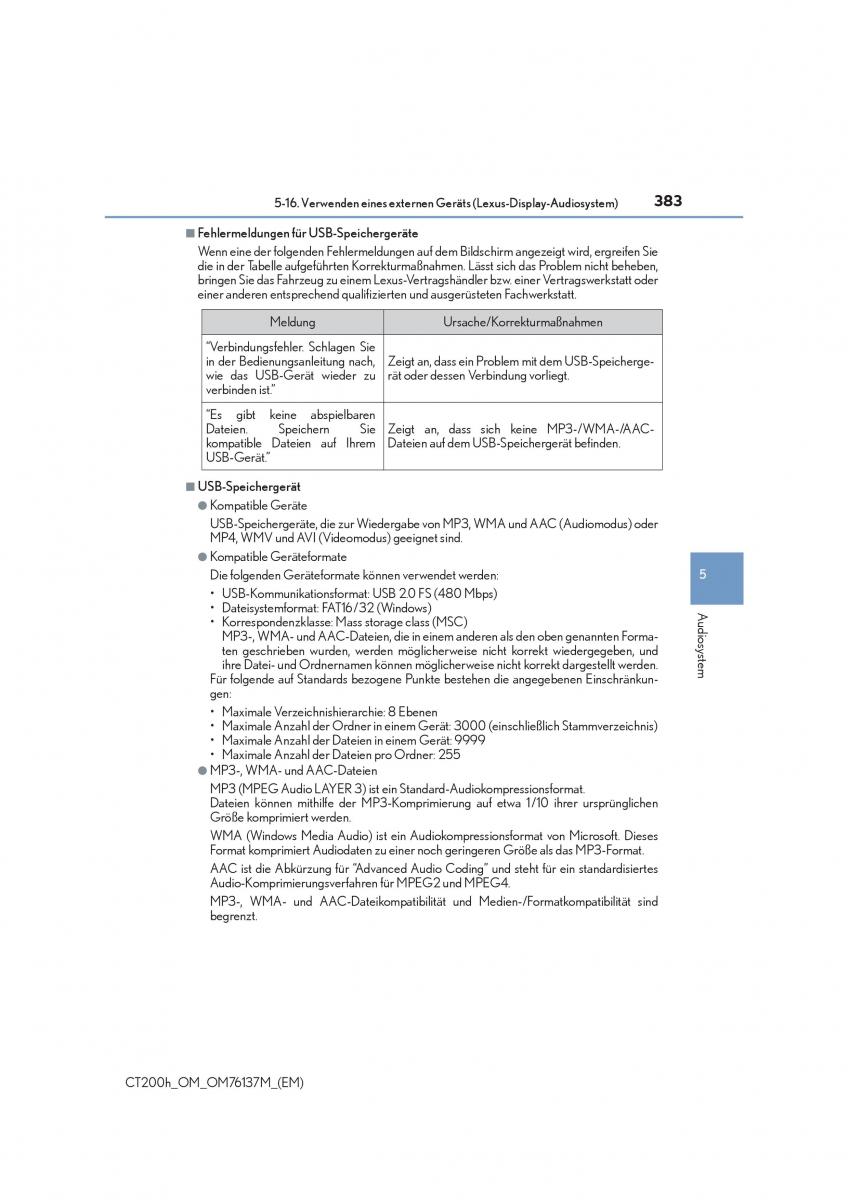 5-16. Verwenden eines externen Geräts (Lexus-Display-Audiosystem) 383

■ Fehlermeldungen für USB-Speichergeräte

Wenn eine der folgenden Fehlermeldungen auf dem Bildschirm angezeigt wird, ergreifen Sie die in der Tabelle aufgeführten Korrekturmaßnahmen. Lässt sich das Problem nicht beheben, bringen Sie das Fahrzeug zu einem Lexus-Vertragshändler bzw. einer Vertragswerkstatt oder einer anderen entsprechend qualifizierten und ausgerüsteten Fachwerkstatt.

| Meldung | Ursache/Korrekturmaßnahmen |
|---|---|
| "Verbindungsfehler. Schlagen Sie in der Bedienungsanleitung nach, wie das USB-Gerät wieder zu verbinden ist." | Zeigt an, dass ein Problem mit dem USB-Speichergerät oder dessen Verbindung vorliegt. |
| "Es gibt keine abspielbaren Dateien. Speichern Sie kompatible Dateien auf Ihrem USB-Gerät." | Zeigt an, dass sich keine MP3-/WMA-/AAC-Dateien auf dem USB-Speichergerät befinden. |

■ USB-Speichergerät

● Kompatible Geräte

USB-Speichergeräte, die zur Wiedergabe von MP3, WMA und AAC (Audiomodus) oder MP4, WMV und AVI (Videomodus) geeignet sind.

● Kompatible Geräteformate

Die folgenden Geräteformate können verwendet werden:

• USB-Kommunikationsformat: USB 2.0 FS (480 Mbps)
• Dateisystemformat: FAT16/32 (Windows)
• Korrespondenzklasse: Mass storage class (MSC)
MP3-, WMA- und AAC-Dateien, die in einem anderen als den oben genannten Formaten geschrieben wurden, werden möglicherweise nicht korrekt wiedergegeben, und ihre Datei- und Ordnernamen können möglicherweise nicht korrekt dargestellt werden.

Für folgende auf Standards bezogene Punkte bestehen die angegebenen Einschränkungen:

• Maximale Verzeichnishierarchie: 8 Ebenen
• Maximale Anzahl der Ordner in einem Gerät: 3000 (einschließlich Stammverzeichnis)
• Maximale Anzahl der Dateien in einem Gerät: 9999
• Maximale Anzahl der Dateien pro Ordner: 255

● MP3-, WMA- und AAC-Dateien

MP3 (MPEG Audio LAYER 3) ist ein Standard-Audiokompressionsformat.
Dateien können mithilfe der MP3-Komprimierung auf etwa 1/10 ihrer ursprünglichen Größe komprimiert werden.

WMA (Windows Media Audio) ist ein Audiokompressionsformat von Microsoft. Dieses Format komprimiert Audiodaten zu einer noch geringeren Größe als das MP3-Format.

AAC ist die Abkürzung für "Advanced Audio Coding" und steht für ein standardisiertes Audio-Komprimierungsverfahren für MPEG2 und MPEG4.

MP3-, WMA- und AAC-Dateikompatibilität und Medien-/Formatkompatibilität sind begrenzt.

5

Audiosystem

CT200h_OM_OM76137M_(EM)